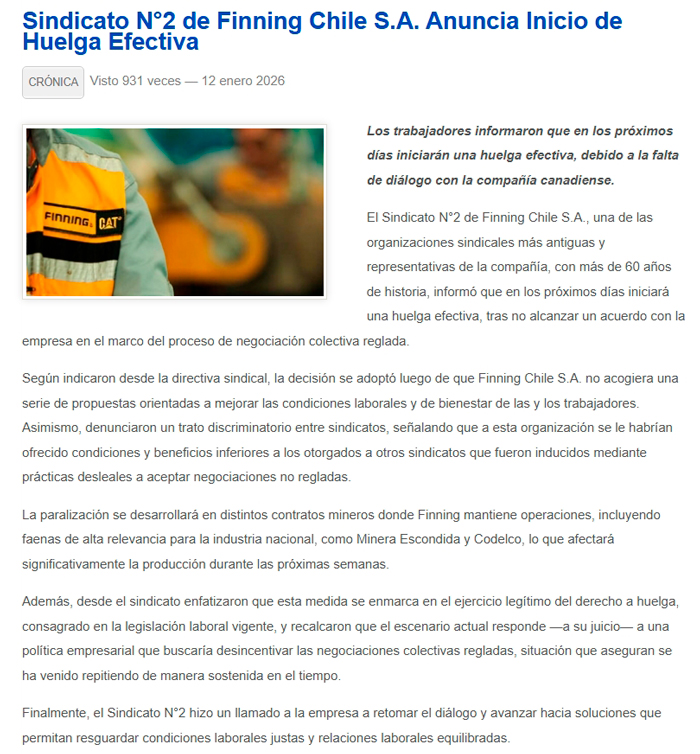 Sindicato N°2 de Finning Chile S.A. Anuncia Inicio de Huelga Efectiva

CRÓNICA Visto 931 veces — 12 enero 2026

FINNING CAT

Los trabajadores informaron que en los próximos días iniciarán una huelga efectiva, debido a la falta de diálogo con la compañía canadiense.

El Sindicato N°2 de Finning Chile S.A., una de las organizaciones sindicales más antiguas y representativas de la compañía, con más de 60 años de historia, informó que en los próximos días iniciará una huelga efectiva, tras no alcanzar un acuerdo con la empresa en el marco del proceso de negociación colectiva reglada.

Según indicaron desde la directiva sindical, la decisión se adoptó luego de que Finning Chile S.A. no acogiera una serie de propuestas orientadas a mejorar las condiciones laborales y de bienestar de las y los trabajadores. Asimismo, denunciaron un trato discriminatorio entre sindicatos, señalando que a esta organización se le habrían ofrecido condiciones y beneficios inferiores a los otorgados a otros sindicatos que fueron inducidos mediante prácticas desleales a aceptar negociaciones no regladas.

La paralización se desarrollará en distintos contratos mineros donde Finning mantiene operaciones, incluyendo faenas de alta relevancia para la industria nacional, como Minera Escondida y Codelco, lo que afectará significativamente la producción durante las próximas semanas.

Además, desde el sindicato enfatizaron que esta medida se enmarca en el ejercicio legítimo del derecho a huelga, consagrado en la legislación laboral vigente, y recalcaron que el escenario actual responde —a su juicio— a una política empresarial que buscaría desincentivar las negociaciones colectivas regladas, situación que aseguran se ha venido repitiendo de manera sostenida en el tiempo.

Finalmente, el Sindicato N°2 hizo un llamado a la empresa a retomar el diálogo y avanzar hacia soluciones que permitan resguardar condiciones laborales justas y relaciones laborales equilibradas.